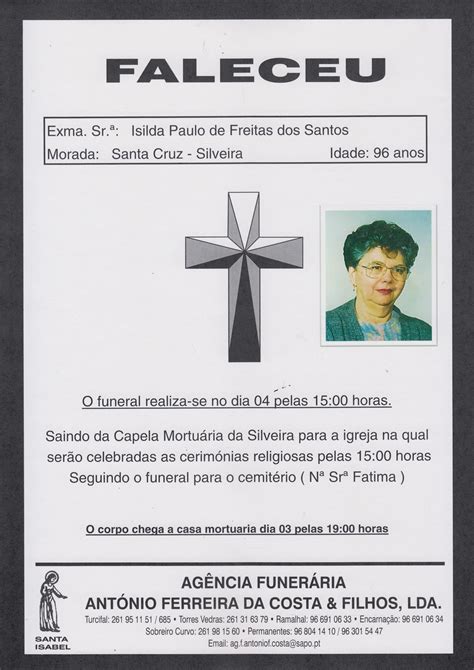 FALECEU

Exma. Sr.ª: Isilda Paulo de Freitas dos Santos
Morada: Santa Cruz - Silveira Idade: 96 anos

O funeral realiza-se no dia 04 pelas 15:00 horas.

Saindo da Capela Mortuária da Silveira para a igreja na qual serão celebradas as cerimónias religiosas pelas 15:00 horas Seguindo o funeral para o cemitério ( Nª Srª Fatima )

O corpo chega a casa mortuaria dia 03 pelas 19:00 horas

SANTA ISABEL

AGÊNCIA FUNERÁRIA
ANTÓNIO FERREIRA DA COSTA & FILHOS, LDA.
Turcifal: 261 95 11 51 / 685 • Torres Vedras: 261 31 63 79 • Ramalhal: 96 691 06 33 • Encarnação: 96 691 06 34
Sobreiro Curvo: 261 98 15 60 • Permanentes: 96 804 14 10 / 96 301 54 47
Email: ag.f.antoniof.costa@sapo.pt